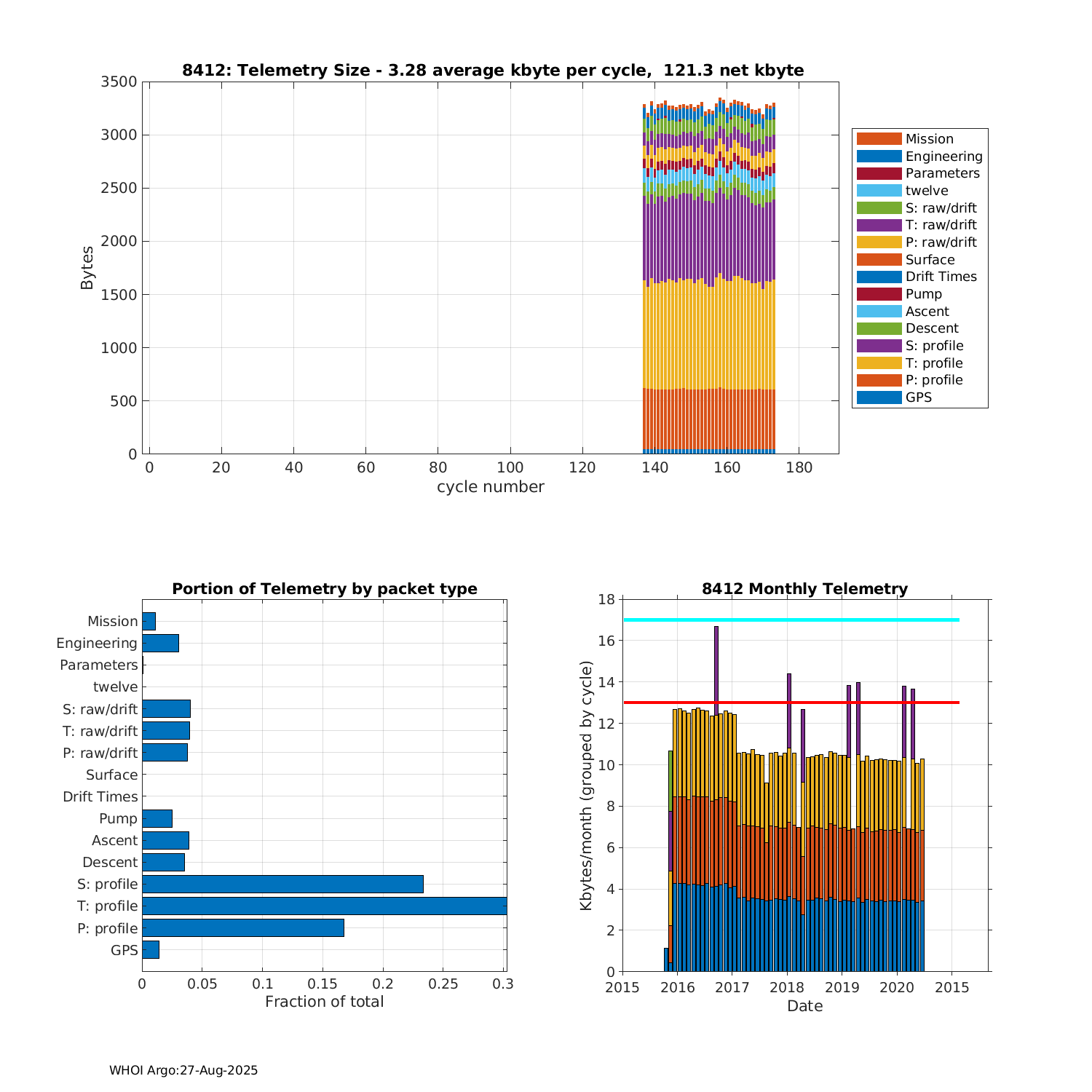 8412: Telemetry Size - 3.28 average kbyte per cycle, 121.3 net kbyte

Bytes

3500
3000
2500
2000
1500
1000
500
0

0 20 40 60 80 100 120 140 160 180

cycle number

Mission
Engineering
Parameters
twelve
S: raw/drift
T: raw/drift
P: raw/drift
Surface
Drift Times
Pump
Ascent
Descent
S: profile
T: profile
P: profile
GPS

Portion of Telemetry by packet type

Mission
Engineering
Parameters
twelve
S: raw/drift
T: raw/drift
P: raw/drift
Surface
Drift Times
Pump
Ascent
Descent
S: profile
T: profile
P: profile
GPS

0 0.05 0.1 0.15 0.2 0.25 0.3

Fraction of total

8412 Monthly Telemetry

Kbytes/month (grouped by cycle)

18
16
14
12
10
8
6
4
2
0

2015 2016 2017 2018 2019 2020 2015

Date

WHOI Argo:27-Aug-2025